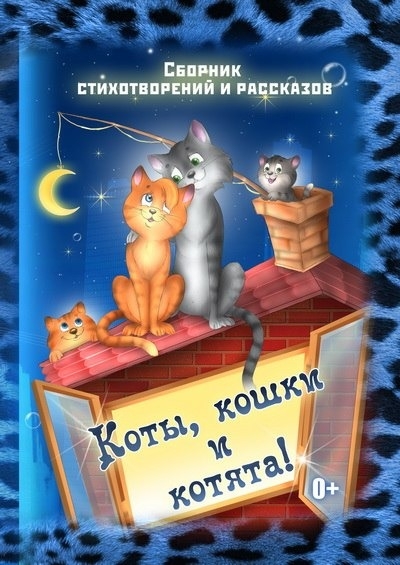 Сборник
стихотворений и рассказов

Коты, кошки и котята!

0+